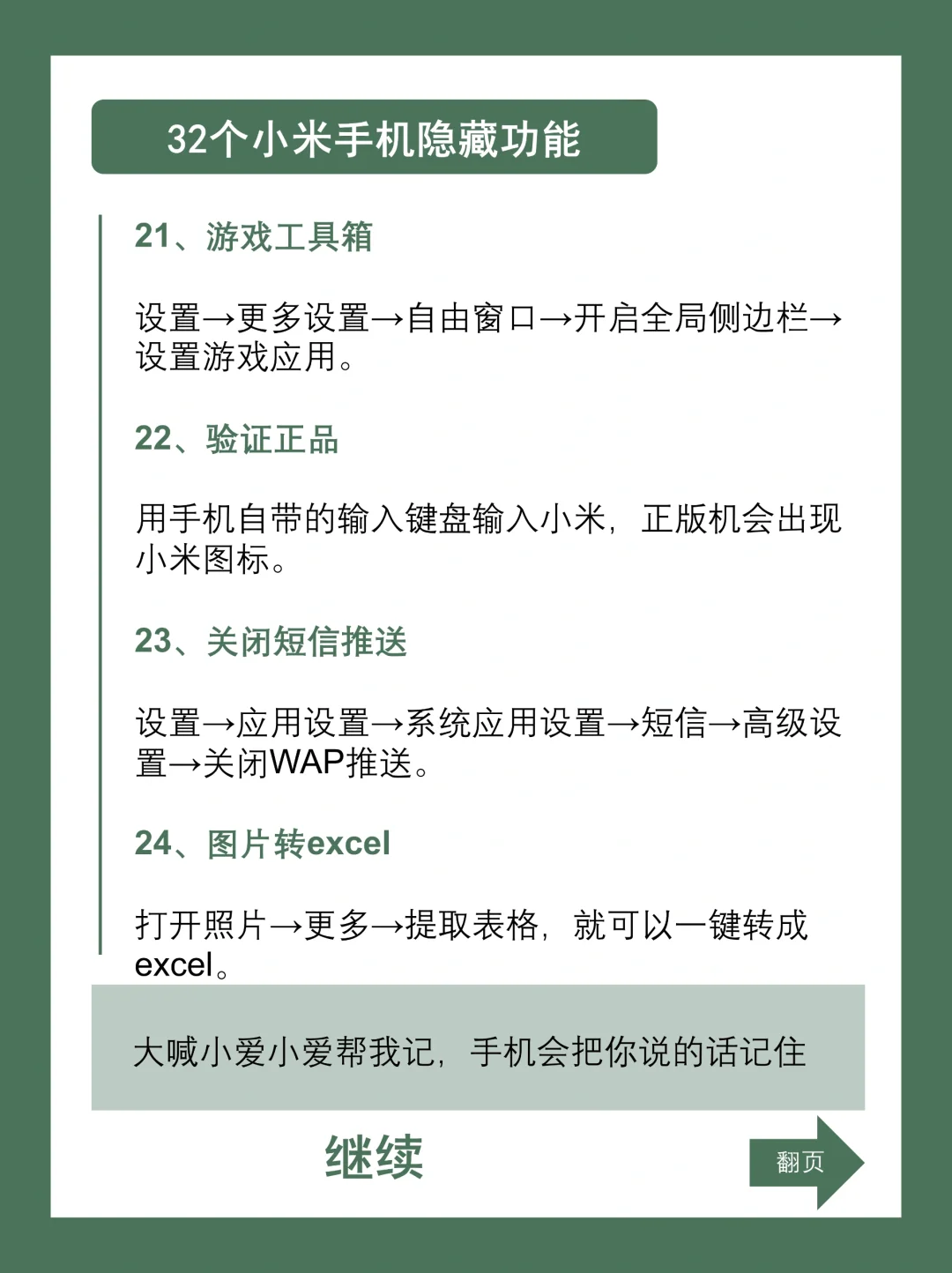 32个小米手机隐藏功能

21、游戏工具箱

设置→更多设置→自由窗口→开启全局侧边栏→设置游戏应用。

22、验证正品

用手机自带的输入键盘输入小米，正版机会出现小米图标。

23、关闭短信推送

设置→应用设置→系统应用设置→短信→高级设置→关闭WAP推送。

24、图片转excel

打开照片→更多→提取表格，就可以一键转成excel。

大喊小爱小爱帮我记，手机会把你说的话记住

继续

翻页